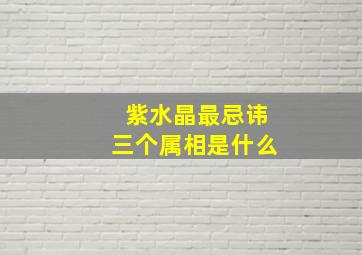 紫水晶最忌讳
三个属相是什么